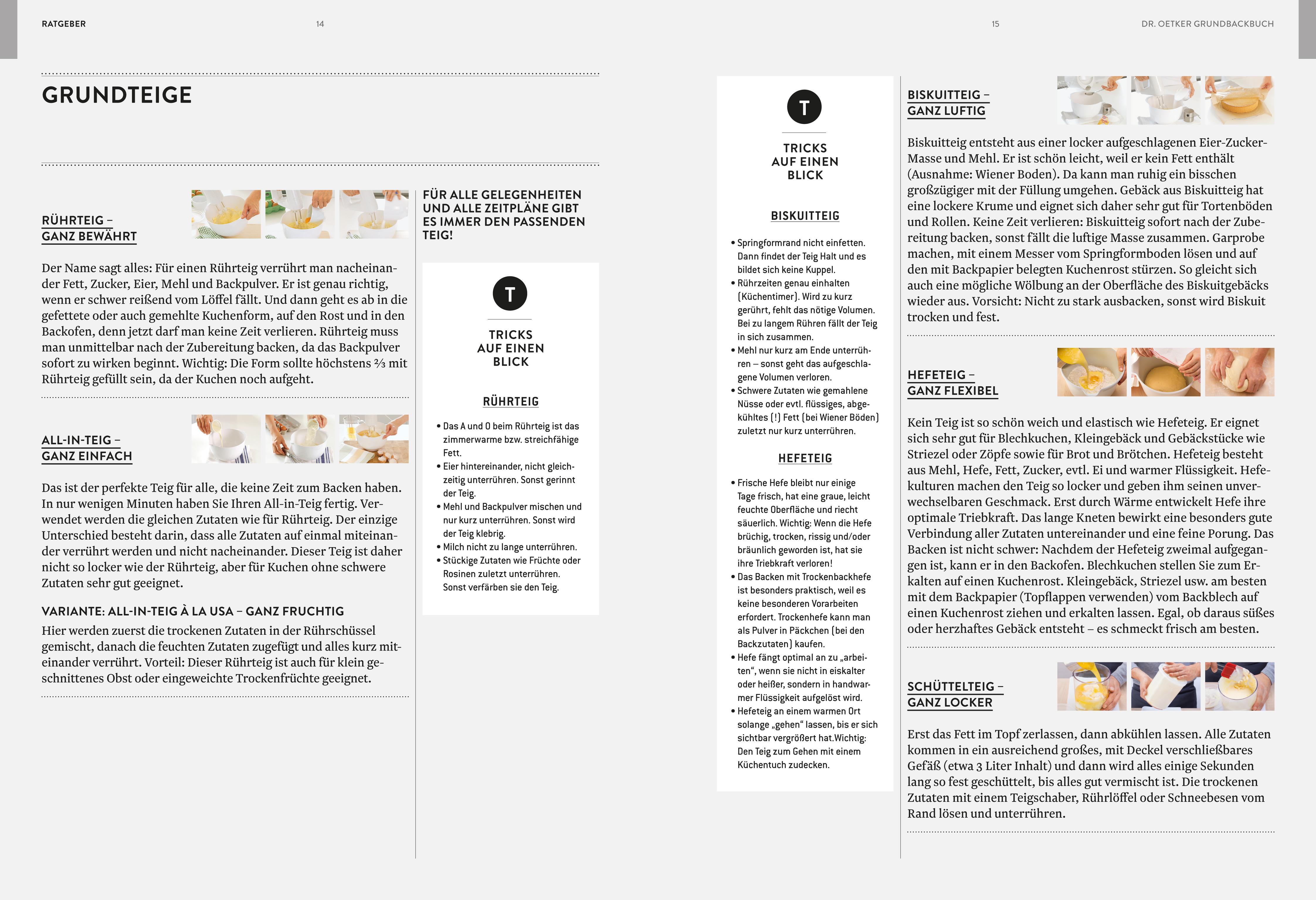 RATGEBER 14

GRUNDTEIGE

RÜHRTEIG – GANZ BEWÄHRT

Der Name sagt alles: Für einen Rührteig verrührt man nacheinander Fett, Zucker, Eier, Mehl und Backpulver. Er ist genau richtig, wenn er schwer reißend vom Löffel fällt. Und dann geht es ab in die gefettete oder auch gemehlte Kuchenform, auf den Rost und in den Backofen, denn jetzt darf man keine Zeit verlieren. Rührteig muss man unmittelbar nach der Zubereitung backen, da das Backpulver sofort zu wirken beginnt. Wichtig: Die Form sollte höchstens ⅔ mit Rührteig gefüllt sein, da der Kuchen noch aufgeht.

ALL-IN-TEIG – GANZ EINFACH

Das ist der perfekte Teig für alle, die keine Zeit zum Backen haben. In nur wenigen Minuten haben Sie Ihren All-in-Teig fertig. Verwendet werden die gleichen Zutaten wie für Rührteig. Der einzige Unterschied besteht darin, dass alle Zutaten auf einmal miteinander verrührt werden und nicht nacheinander. Dieser Teig ist daher nicht so locker wie der Rührteig, aber für Kuchen ohne schwere Zutaten sehr gut geeignet.

VARIANTE: ALL-IN-TEIG À LA USA – GANZ FRUCHTIG
Hier werden zuerst die trockenen Zutaten in der Rührschüssel gemischt, danach die feuchten Zutaten zugefügt und alles kurz miteinander verrührt. Vorteil: Dieser Rührteig ist auch für klein geschnittenes Obst oder eingeweichte Trockenfrüchte geeignet.

FÜR ALLE GELEGENHEITEN UND ALLE ZEITPLÄNE GIBT ES IMMER DEN PASSENDEN TEIG!

T

TRICKS AUF EINEN BLICK

RÜHRTEIG

• Das A und O beim Rührteig ist das zimmerwarme bzw. streichfähige Fett.
• Eier hintereinander, nicht gleichzeitig unterrühren. Sonst gerinnt der Teig.
• Mehl und Backpulver mischen und nur kurz unterrühren. Sonst wird der Teig klebrig.
• Milch nicht zu lange unterrühren.
• Stückige Zutaten wie Früchte oder Rosinen zuletzt unterrühren. Sonst verfärben sie den Teig.

15 DR. OETKER GRUNDBACKBUCH

T

TRICKS AUF EINEN BLICK

BISKUITTEIG

• Springformrand nicht einfetten. Dann findet der Teig Halt und es bildet sich keine Kuppel.
• Rührzeiten genau einhalten (Küchentimer). Wird zu kurz gerührt, fehlt das nötige Volumen. Bei zu langem Rühren fällt der Teig in sich zusammen.
• Mehl nur kurz am Ende unterrühren – sonst geht das aufgeschlagene Volumen verloren.
• Schwere Zutaten wie gemahlene Nüsse oder evtl. flüssiges, abgekühltes (!) Fett (bei Wiener Böden) zuletzt nur kurz unterrühren.

HEFETEIG

• Frische Hefe bleibt nur einige Tage frisch, hat eine graue, leicht feuchte Oberfläche und riecht säuerlich. Wichtig: Wenn die Hefe brüchig, trocken, rissig und/oder bräunlich geworden ist, hat sie ihre Triebkraft verloren!
• Das Backen mit Trockenbackhefe ist besonders praktisch, weil es keine besonderen Vorarbeiten erfordert. Trockenhefe kann man als Pulver in Päckchen (bei den Backzutaten) kaufen.
• Hefe fängt optimal an zu „arbeiten“, wenn sie nicht in eiskalter oder heißer, sondern in handwarmer Flüssigkeit aufgelöst wird.
• Hefeteig an einem warmen Ort solange „gehen“ lassen, bis er sich sichtbar vergrößert hat.Wichtig: Den Teig zum Gehen mit einem Küchentuch zudecken.

BISKUITTEIG – GANZ LUFTIG

Biskuitteig entsteht aus einer locker aufgeschlagenen Eier-Zucker-Masse und Mehl. Er ist schön leicht, weil er kein Fett enthält (Ausnahme: Wiener Boden). Da kann man ruhig ein bisschen großzügiger mit der Füllung umgehen. Gebäck aus Biskuitteig hat eine lockere Krume und eignet sich daher sehr gut für Tortenböden und Rollen. Keine Zeit verlieren: Biskuitteig sofort nach der Zubereitung backen, sonst fällt die luftige Masse zusammen. Garprobe machen, mit einem Messer vom Springformboden lösen und auf den mit Backpapier belegten Kuchenrost stürzen. So gleicht sich auch eine mögliche Wölbung an der Oberfläche des Biskuitgebäcks wieder aus. Vorsicht: Nicht zu stark ausbacken, sonst wird Biskuit trocken und fest.

HEFETEIG – GANZ FLEXIBEL

Kein Teig ist so schön weich und elastisch wie Hefeteig. Er eignet sich sehr gut für Blechkuchen, Kleingebäck und Gebäckstücke wie Striezel oder Zöpfe sowie für Brot und Brötchen. Hefeteig besteht aus Mehl, Hefe, Fett, Zucker, evtl. Ei und warmer Flüssigkeit. Hefekulturen machen den Teig so locker und geben ihm seinen unverwechselbaren Geschmack. Erst durch Wärme entwickelt Hefe ihre optimale Triebkraft. Das lange Kneten bewirkt eine besonders gute Verbindung aller Zutaten untereinander und eine feine Porung. Das Backen ist nicht schwer: Nachdem der Hefeteig zweimal aufgegangen ist, kann er in den Backofen. Blechkuchen stellen Sie zum Erkalten auf einen Kuchenrost. Kleingebäck, Striezel usw. am besten mit dem Backpapier (Topflappen verwenden) vom Backblech auf einen Kuchenrost ziehen und erkalten lassen. Egal, ob daraus süßes oder herzhaftes Gebäck entsteht – es schmeckt frisch am besten.

SCHÜTTELTEIG – GANZ LOCKER

Erst das Fett im Topf zerlassen, dann abkühlen lassen. Alle Zutaten kommen in ein ausreichend großes, mit Deckel verschließbares Gefäß (etwa 3 Liter Inhalt) und dann wird alles einige Sekunden lang so fest geschüttelt, bis alles gut vermischt ist. Die trockenen Zutaten mit einem Teigschaber, Rührlöffel oder Schneebesen vom Rand lösen und unterrühren.